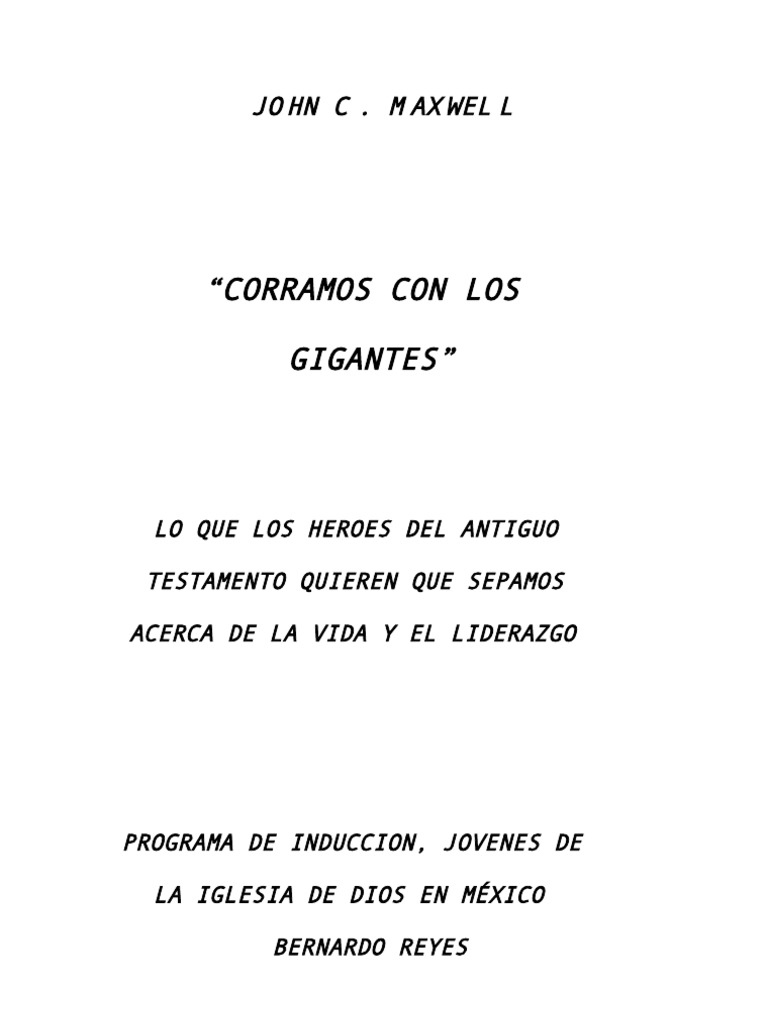 JOHN C. MAXWELL

“CORRAMOS CON LOS GIGANTES”

LO QUE LOS HEROES DEL ANTIGUO TESTAMENTO QUIEREN QUE SEPAMOS ACERCA DE LA VIDA Y EL LIDERAZGO

PROGRAMA DE INDUCCION, JOVENES DE LA IGLESIA DE DIOS EN MÉXICO

BERNARDO REYES